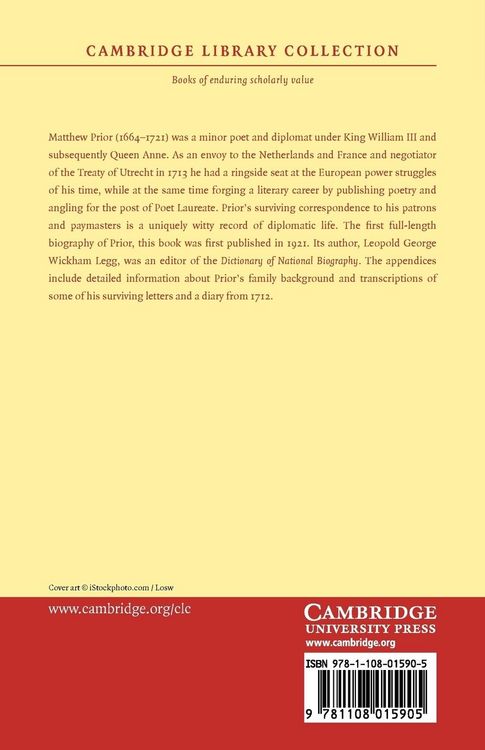 CAMBRIDGE LIBRARY COLLECTION

Books of enduring scholarly value

Matthew Prior (1664–1721) was a minor poet and diplomat under King William III and subsequently Queen Anne. As an envoy to the Netherlands and France and negotiator of the Treaty of Utrecht in 1713 he had a ringside seat at the European power struggles of his time, while at the same time forging a literary career by publishing poetry and angling for the post of Poet Laureate. Prior's surviving correspondence to his patrons and paymasters is a uniquely witty record of diplomatic life. The first full-length biography of Prior, this book was first published in 1921. Its author, Leopold George Wickham Legg, was an editor of the Dictionary of National Biography. The appendices include detailed information about Prior's family background and transcriptions of some of his surviving letters and a diary from 1712.

Cover art © iStockphoto.com / Losw

www.cambridge.org/clc

CAMBRIDGE
UNIVERSITY PRESS
www.cambridge.org

ISBN 978-1-108-01590-5

9 781108 015905